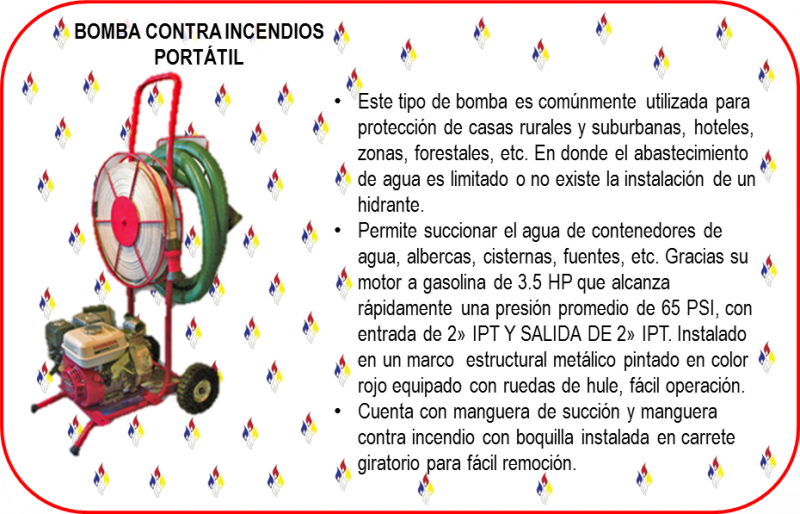 BOMBA CONTRA INCENDIOS PORTÁTIL

• Este tipo de bomba es comúnmente utilizada para protección de casas rurales y suburbanas, hoteles, zonas, forestales, etc. En donde el abastecimiento de agua es limitado o no existe la instalación de un hidrante.
• Permite succionar el agua de contenedores de agua, albercas, cisternas, fuentes, etc. Gracias su motor a gasolina de 3.5 HP que alcanza rápidamente una presión promedio de 65 PSI, con entrada de 2» IPT Y SALIDA DE 2» IPT. Instalado en un marco estructural metálico pintado en color rojo equipado con ruedas de hule, fácil operación.
• Cuenta con manguera de succión y manguera contra incendio con boquilla instalada en carrete giratorio para fácil remoción.